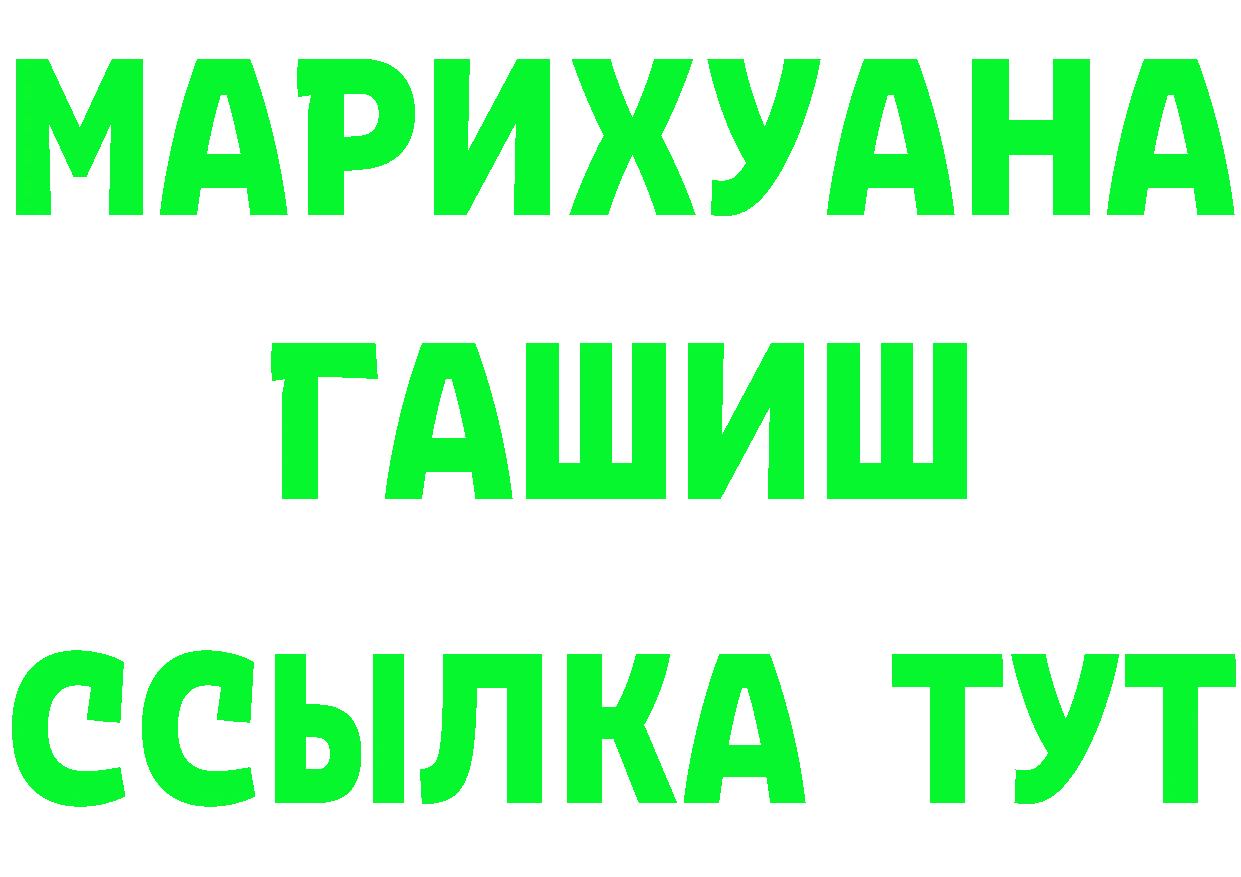 МАРИХУАНА
ГАШИШ
ССЫЛКА ТУТ